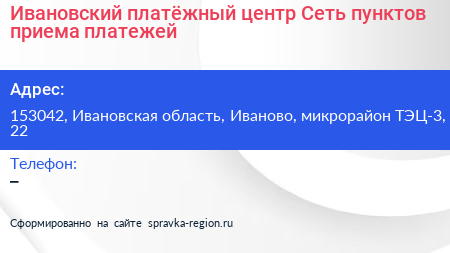 Ивановский платёжный центр Сеть пунктов приема платежей

Адрес:

153042, Ивановская область, Иваново, микрорайон ТЭЦ-3, 22

Телефон:

–

Сформированно на сайте spravka-region.ru